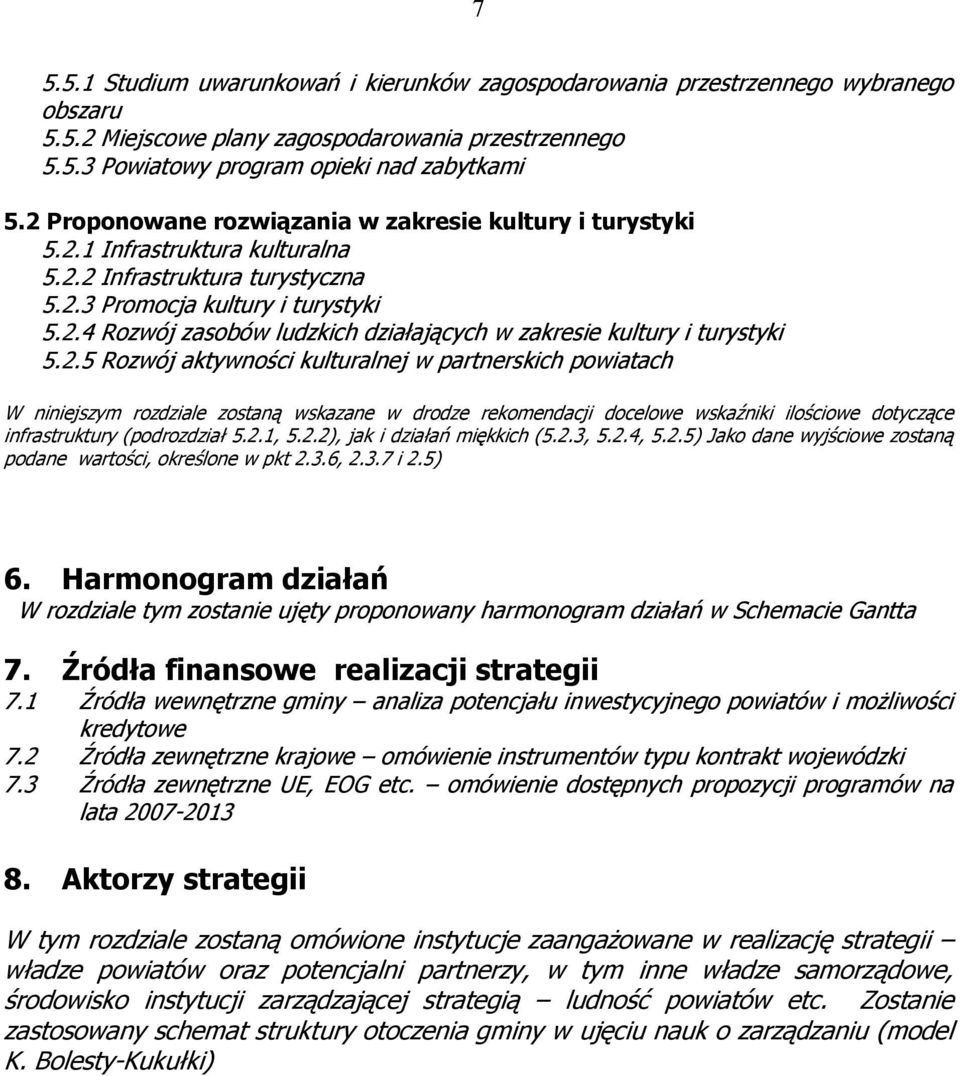 7

5.5.1 Studium uwarunkowań i kierunków zagospodarowania przestrzennego wybranego obszaru
5.5.2 Miejscowe plany zagospodarowania przestrzennego
5.5.3 Powiatowy program opieki nad zabytkami

5.2 Proponowane rozwiązania w zakresie kultury i turystyki
5.2.1 Infrastruktura kulturalna
5.2.2 Infrastruktura turystyczna
5.2.3 Promocja kultury i turystyki
5.2.4 Rozwój zasobów ludzkich działających w zakresie kultury i turystyki
5.2.5 Rozwój aktywności kulturalnej w partnerskich powiatach

W niniejszym rozdziale zostaną wskazane w drodze rekomendacji docelowe wskaźniki ilościowe dotyczące infrastruktury (podrozdział 5.2.1, 5.2.2), jak i działań miękkich (5.2.3, 5.2.4, 5.2.5) Jako dane wyjściowe zostaną podane wartości, określone w pkt 2.3.6, 2.3.7 i 2.5)

6. Harmonogram działań
W rozdziale tym zostanie ujęty proponowany harmonogram działań w Schemacie Gantta

7. Źródła finansowe realizacji strategii
7.1 Źródła wewnętrzne gminy – analiza potencjału inwestycyjnego powiatów i możliwości kredytowe
7.2 Źródła zewnętrzne krajowe – omówienie instrumentów typu kontrakt wojewódzki
7.3 Źródła zewnętrzne UE, EOG etc. – omówienie dostępnych propozycji programów na lata 2007-2013

8. Aktorzy strategii
W tym rozdziale zostaną omówione instytucje zaangażowane w realizację strategii – władze powiatów oraz potencjalni partnerzy, w tym inne władze samorządowe, środowisko instytucji zarządzającej strategią – ludność powiatów etc. Zostanie zastosowany schemat struktury otoczenia gminy w ujęciu nauk o zarządzaniu (model K. Bolesty-Kukułki)